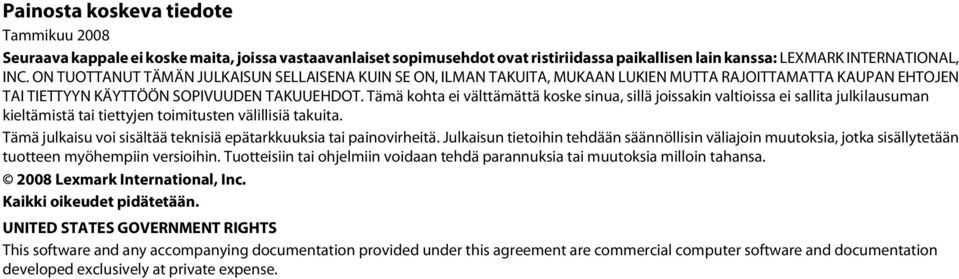 Painosta koskeva tiedote

Tammikuu 2008

Seuraava kappale ei koske maita, joissa vastaavanlaiset sopimusehdot ovat ristiriidassa paikallisen lain kanssa: LEXMARK INTERNATIONAL, INC. ON TUOTTANUT TÄMÄN JULKAISUN SELLAISENA KUIN SE ON, ILMAN TAKUITA, MUKAAN LUKIEN MUTTA RAJOITTAMATTA KAUPAN EHTOJEN TAI TIETTYYN KÄYTTÖÖN SOPIVUUDEN TAKUUEHDOT. Tämä kohta ei välttämättä koske sinua, sillä joissakin valtioissa ei sallita julkilausuman kieltämistä tai tiettyjen toimitusten välillisiä takuita.

Tämä julkaisu voi sisältää teknisiä epätarkkuuksia tai painovirheitä. Julkaisun tietoihin tehdään säännöllisin väliajoin muutoksia, jotka sisällytetään tuotteen myöhempiin versioihin. Tuotteisiin tai ohjelmiin voidaan tehdä parannuksia tai muutoksia milloin tahansa.

© 2008 Lexmark International, Inc.

Kaikki oikeudet pidätetään.

UNITED STATES GOVERNMENT RIGHTS

This software and any accompanying documentation provided under this agreement are commercial computer software and documentation developed exclusively at private expense.